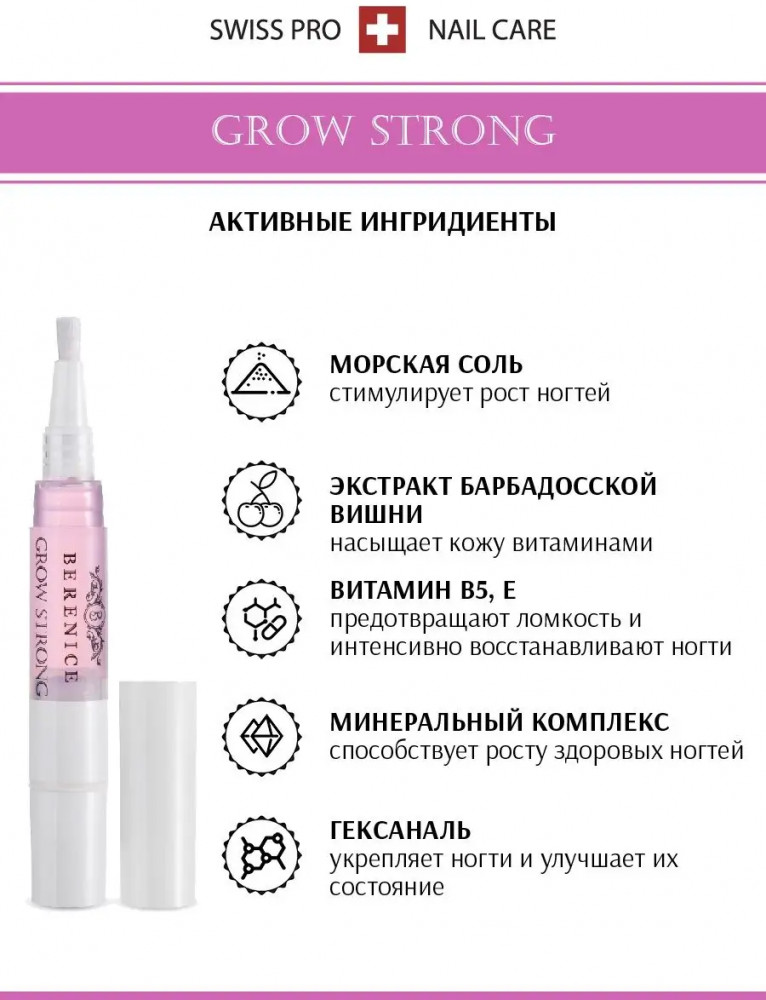 SWISS PRO NAIL CARE

GROW STRONG

АКТИВНЫЕ ИНГРИДИЕНТЫ

BERENICE
GROW STRONG

МОРСКАЯ СОЛЬ
стимулирует рост ногтей

ЭКСТРАКТ БАРБАДОССКОЙ ВИШНИ
насыщает кожу витаминами

ВИТАМИН B5, E
предотвращают ломкость и интенсивно восстанавливают ногти

МИНЕРАЛЬНЫЙ КОМПЛЕКС
способствует росту здоровых ногтей

ГЕКСАНАЛЬ
укрепляет ногти и улучшает их состояние